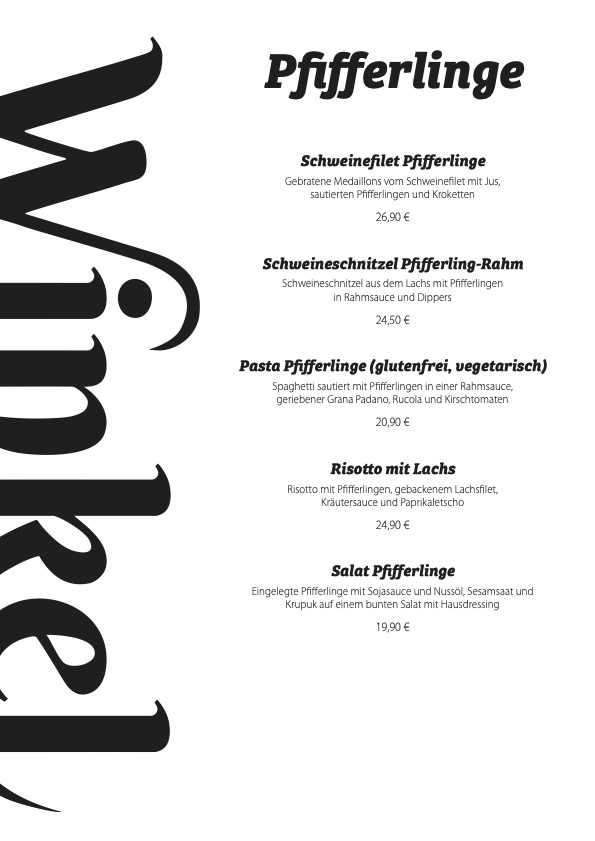 Winkel

Pfifferlinge

Schweinefilet Pfifferlinge
Gebratene Medaillons vom Schweinefilet mit Jus, sautierten Pfifferlingen und Kroketten

26,90 €

Schweineschnitzel Pfifferling-Rahm
Schweineschnitzel aus dem Lachs mit Pfifferlingen in Rahmsauce und Dippers

24,50 €

Pasta Pfifferlinge (glutenfrei, vegetarisch)
Spaghetti sautiert mit Pfifferlingen in einer Rahmsauce, geriebener Grana Padano, Rucola und Kirschtomaten

20,90 €

Risotto mit Lachs
Risotto mit Pfifferlingen, gebackenem Lachsfilet, Kräutersauce und Paprikaletscho

24,90 €

Salat Pfifferlinge
Eingelegte Pfifferlinge mit Sojasauce und Nussöl, Sesamsaat und Krupuk auf einem bunten Salat mit Hausdressing

19,90 €